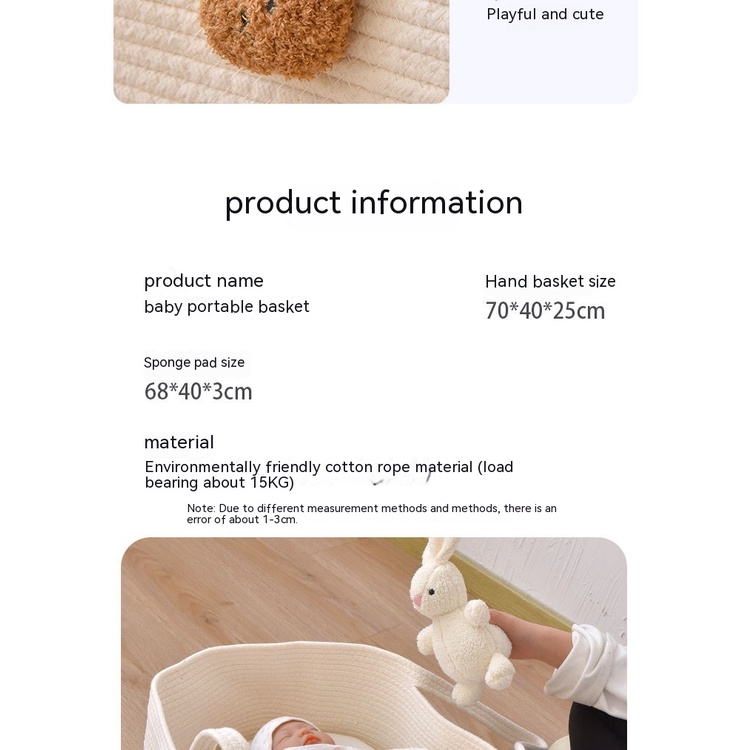 Playful and cute

product information

product name
baby portable basket

Hand basket size
70*40*25cm

Sponge pad size
68*40*3cm

material
Environmentally friendly cotton rope material (load bearing about 15KG)

Note: Due to different measurement methods and methods, there is an error of about 1-3cm.